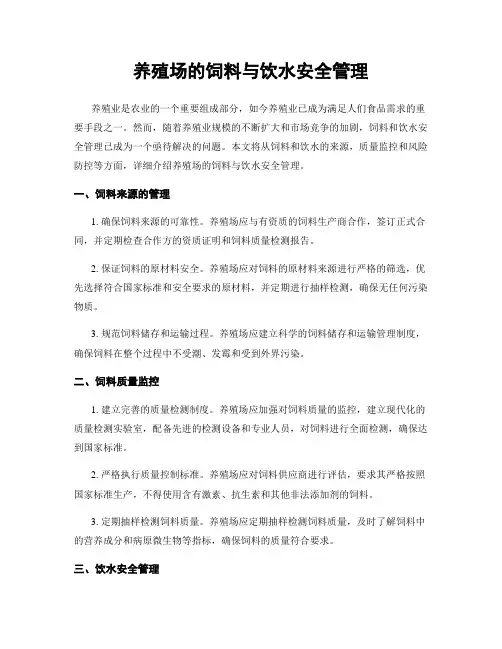 养殖场的饲料与饮水安全管理

养殖业是农业的一个重要组成部分，如今养殖业已成为满足人们食品需求的重要手段之一。然而，随着养殖业规模的不断扩大和市场竞争的加剧，饲料和饮水安全管理已成为一个亟待解决的问题。本文将从饲料和饮水的来源，质量监控和风险防控等方面，详细介绍养殖场的饲料与饮水安全管理。

一、饲料来源的管理

1. 确保饲料来源的可靠性。养殖场应与有资质的饲料生产商合作，签订正式合同，并定期检查合作方的资质证明和饲料质量检测报告。

2. 保证饲料的原材料安全。养殖场应对饲料的原材料来源进行严格的筛选，优先选择符合国家标准和安全要求的原材料，并定期进行抽样检测，确保无任何污染物质。

3. 规范饲料储存和运输过程。养殖场应建立科学的饲料储存和运输管理制度，确保饲料在整个过程中不受潮、发霉和受到外界污染。

二、饲料质量监控

1. 建立完善的质量检测制度。养殖场应加强对饲料质量的监控，建立现代化的质量检测实验室，配备先进的检测设备和专业人员，对饲料进行全面检测，确保达到国家标准。

2. 严格执行质量控制标准。养殖场应对饲料供应商进行评估，要求其严格按照国家标准生产，不得使用含有激素、抗生素和其他非法添加剂的饲料。

3. 定期抽样检测饲料质量。养殖场应定期抽样检测饲料质量，及时了解饲料中的营养成分和病原微生物等指标，确保饲料的质量符合要求。

三、饮水安全管理